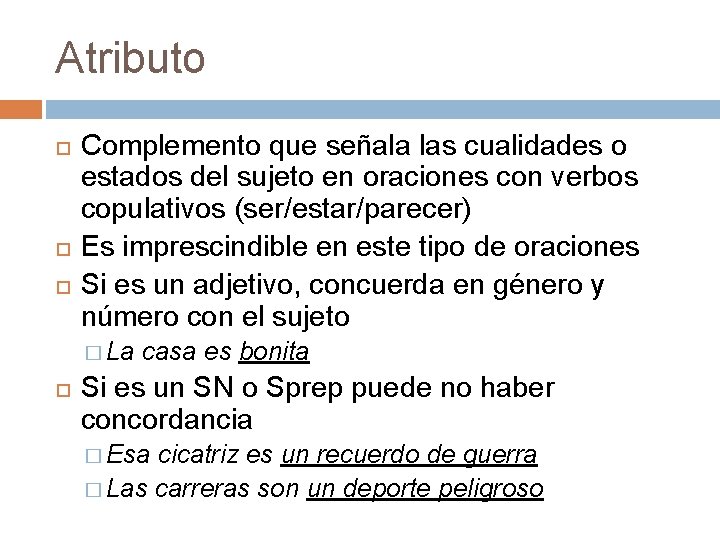 Atributo

Complemento que señala las cualidades o estados del sujeto en oraciones con verbos copulativos (ser/estar/parecer)

Es imprescindible en este tipo de oraciones

Si es un adjetivo, concuerda en género y número con el sujeto

La casa es bonita

Si es un SN o Sprep puede no haber concordancia

Esa cicatriz es un recuerdo de guerra

Las carreras son un deporte peligroso